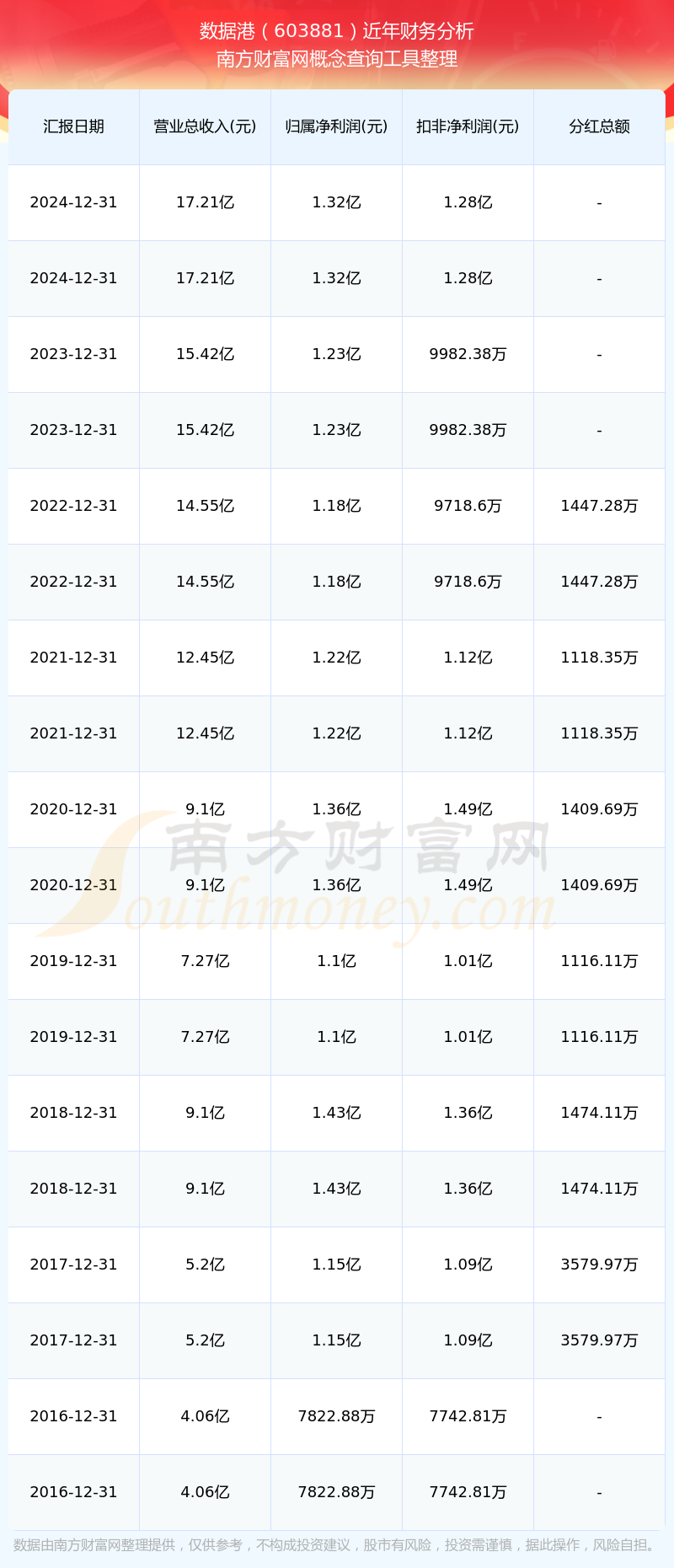 数据港（603881）近年财务分析
南方财富网概念查询工具整理

| 汇报日期 | 营业总收入(元) | 归属净利润(元) | 扣非净利润(元) | 分红总额 |
|---|---|---|---|---|
| 2024-12-31 | 17.21亿 | 1.32亿 | 1.28亿 | - |
| 2024-12-31 | 17.21亿 | 1.32亿 | 1.28亿 | - |
| 2023-12-31 | 15.42亿 | 1.23亿 | 9982.38万 | - |
| 2023-12-31 | 15.42亿 | 1.23亿 | 9982.38万 | - |
| 2022-12-31 | 14.55亿 | 1.18亿 | 9718.6万 | 1447.28万 |
| 2022-12-31 | 14.55亿 | 1.18亿 | 9718.6万 | 1447.28万 |
| 2021-12-31 | 12.45亿 | 1.22亿 | 1.12亿 | 1118.35万 |
| 2021-12-31 | 12.45亿 | 1.22亿 | 1.12亿 | 1118.35万 |
| 2020-12-31 | 9.1亿 | 1.36亿 | 1.49亿 | 1409.69万 |
| 2020-12-31 | 9.1亿 | 1.36亿 | 1.49亿 | 1409.69万 |
| 2019-12-31 | 7.27亿 | 1.1亿 | 1.01亿 | 1116.11万 |
| 2019-12-31 | 7.27亿 | 1.1亿 | 1.01亿 | 1116.11万 |
| 2018-12-31 | 9.1亿 | 1.43亿 | 1.36亿 | 1474.11万 |
| 2018-12-31 | 9.1亿 | 1.43亿 | 1.36亿 | 1474.11万 |
| 2017-12-31 | 5.2亿 | 1.15亿 | 1.09亿 | 3579.97万 |
| 2017-12-31 | 5.2亿 | 1.15亿 | 1.09亿 | 3579.97万 |
| 2016-12-31 | 4.06亿 | 7822.88万 | 7742.81万 | - |
| 2016-12-31 | 4.06亿 | 7822.88万 | 7742.81万 | - |

南方财富网
Southmoney.com

数据由南方财富网整理提供，仅供参考，不构成投资建议，股市有风险，投资需谨慎，据此操作，风险自担。